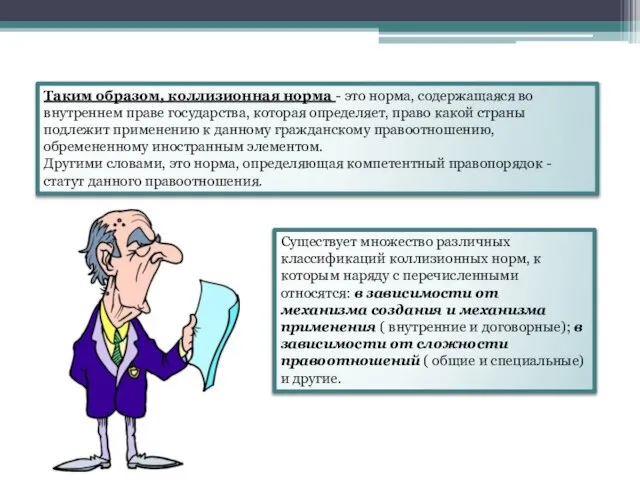 Таким образом, коллизионная норма - это норма, содержащаяся во внутреннем праве государства, которая определяет, право какой страны подлежит применению к данному гражданскому правоотношению, обремененному иностранным элементом.
Другими словами, это норма, определяющая компетентный правопорядок - статут данного правоотношения.

Существует множество различных классификаций коллизионных норм, к которым наряду с перечисленными относятся: в зависимости от механизма создания и механизма применения ( внутренние и договорные); в зависимости от сложности правоотношений ( общие и специальные) и другие.